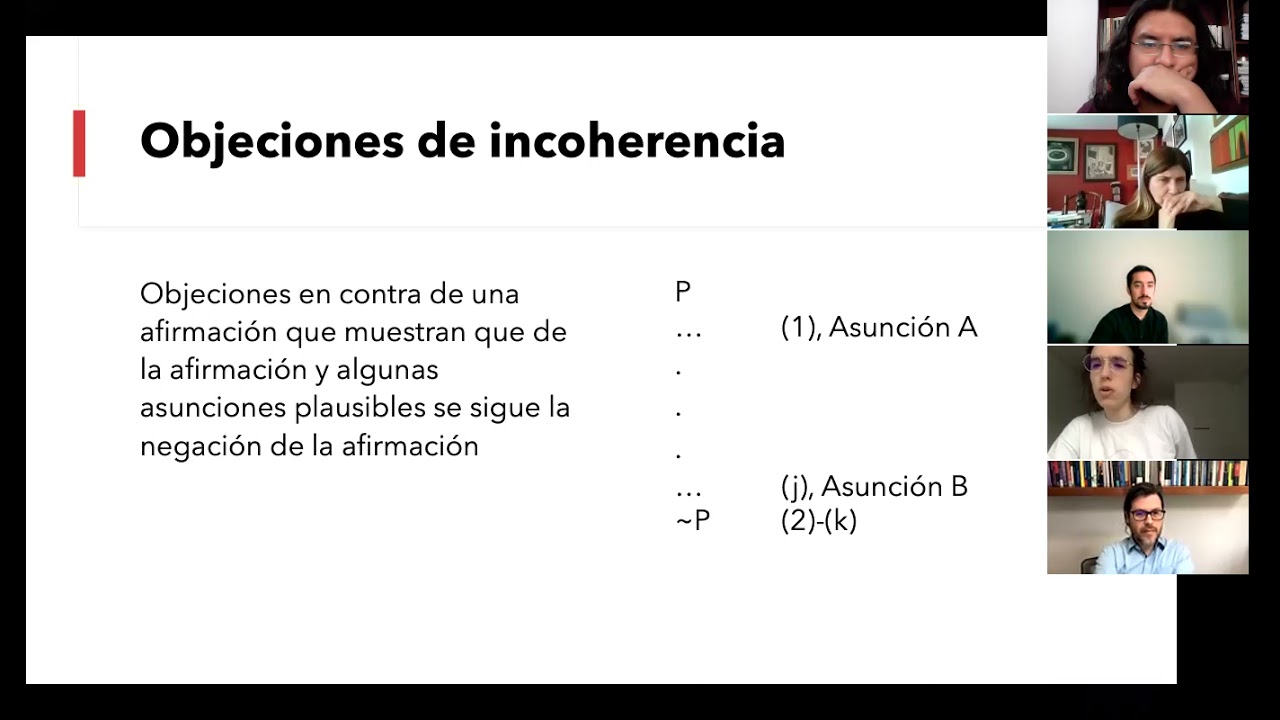 Objeciones de incoherencia

Objeciones en contra de una afirmación que muestran que de la afirmación y algunas asunciones plausibles se sigue la negación de la afirmación

P
… (1), Asunción A
.
.
.
… (j), Asunción B
~P (2)-(k)